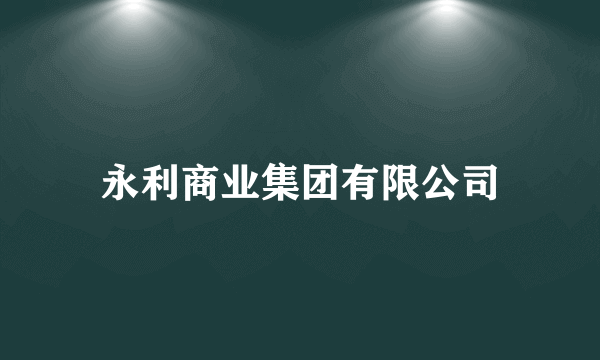 永利商业集团有限公司